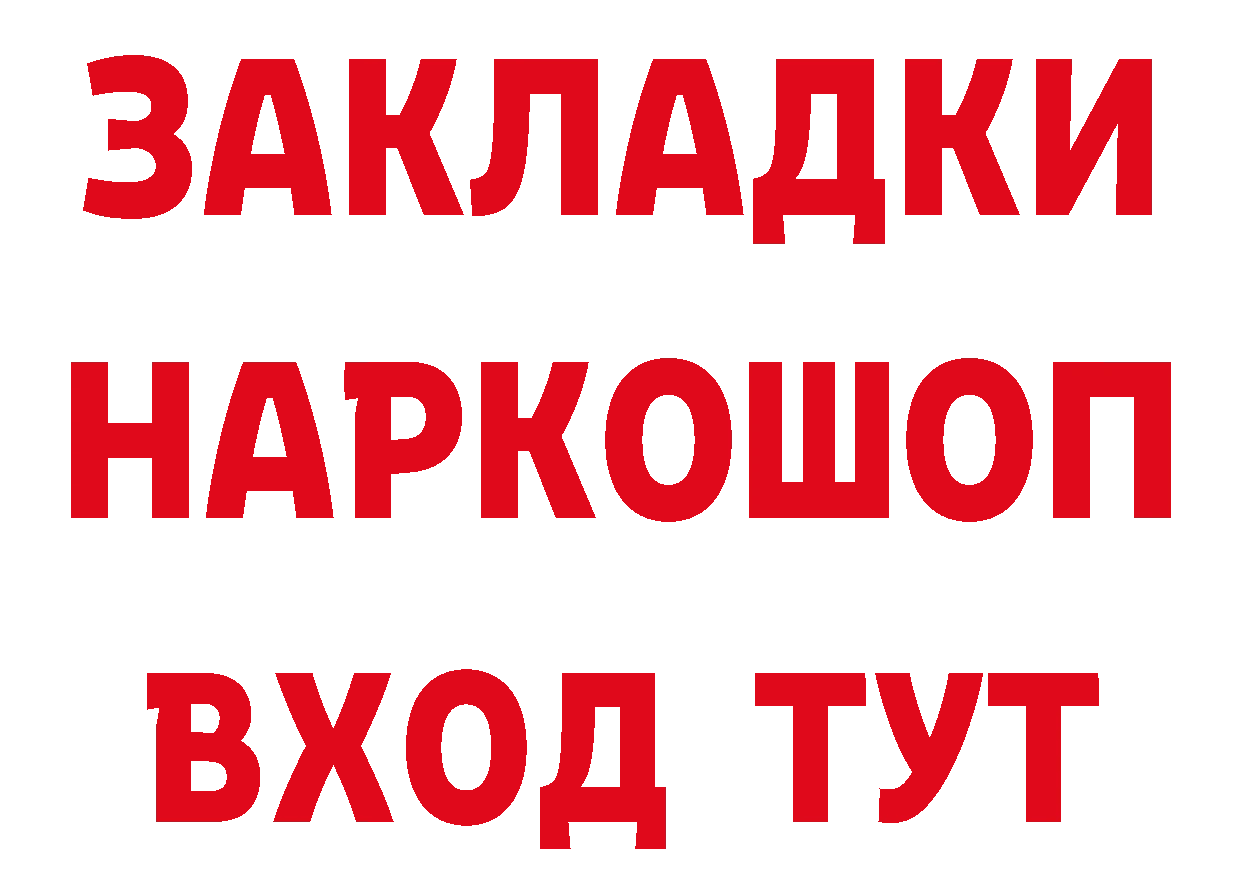 ЗАКЛАДКИ НАРКОШОП ВХОД ТУТ